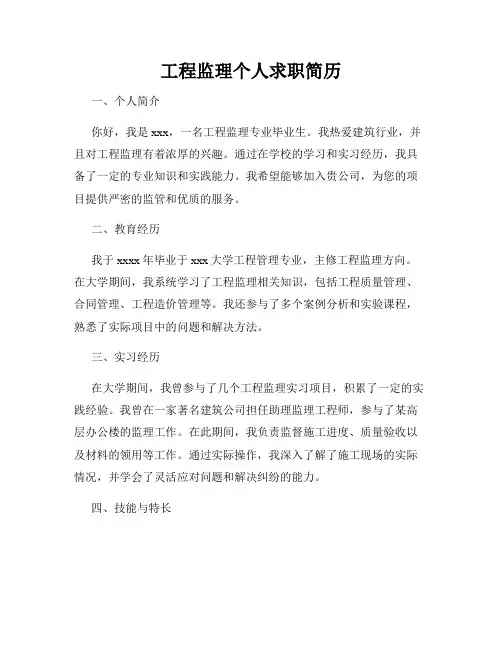 工程监理个人求职简历

一、个人简介

你好，我是 xxx，一名工程监理专业毕业生。我热爱建筑行业，并且对工程监理有着浓厚的兴趣。通过在学校的学习和实习经历，我具备了一定的专业知识和实践能力。我希望能够加入贵公司，为您的项目提供严密的监管和优质的服务。

二、教育经历

我于 xxxx 年毕业于 xxx 大学工程管理专业，主修工程监理方向。在大学期间，我系统学习了工程监理相关知识，包括工程质量管理、合同管理、工程造价管理等。我还参与了多个案例分析和实验课程，熟悉了实际项目中的问题和解决方法。

三、实习经历

在大学期间，我曾参与了几个工程监理实习项目，积累了一定的实践经验。我曾在一家著名建筑公司担任助理监理工程师，参与了某高层办公楼的监理工作。在此期间，我负责监督施工进度、质量验收以及材料的领用等工作。通过实际操作，我深入了解了施工现场的实际情况，并学会了灵活应对问题和解决纠纷的能力。

四、技能与特长